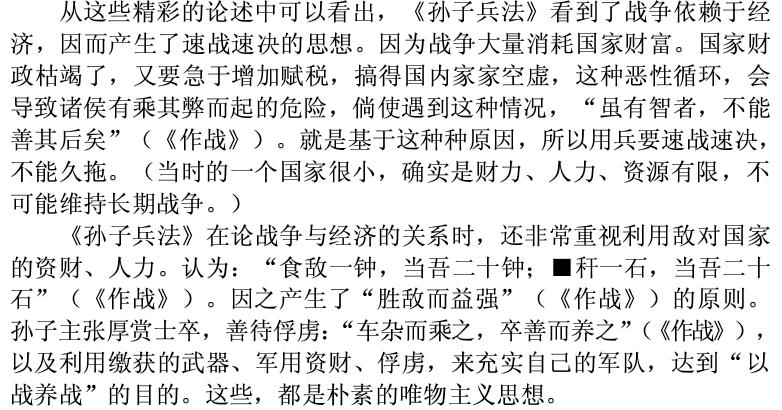 从这些精彩的论述中可以看出，《孙子兵法》看到了战争依赖于经济，因而产生了速战速决的思想。因为战争大量消耗国家财富。国家财政枯竭了，又要急于增加赋税，搞得国内家家空虚，这种恶性循环，会导致诸侯有乘其弊而起的危险，倘使遇到这种情况，“虽有智者，不能善其后矣”（《作战》）。就是基于这种种原因，所以用兵要速战速决，不能久拖。（当时的一个国家很小，确实是财力、人力、资源有限，不可能维持长期战争。）

《孙子兵法》在论战争与经济的关系时，还非常重视利用敌对国家的资财、人力。认为：“食敌一钟，当吾二十钟；■秆一石，当吾二十石”（《作战》）。因之产生了“胜敌而益强”（《作战》）的原则。孙子主张厚赏士卒，善待俘虏：“车杂而乘之，卒善而养之”（《作战》），以及利用缴获的武器、军用资财、俘虏，来充实自己的军队，达到“以战养战”的目的。这些，都是朴素的唯物主义思想。